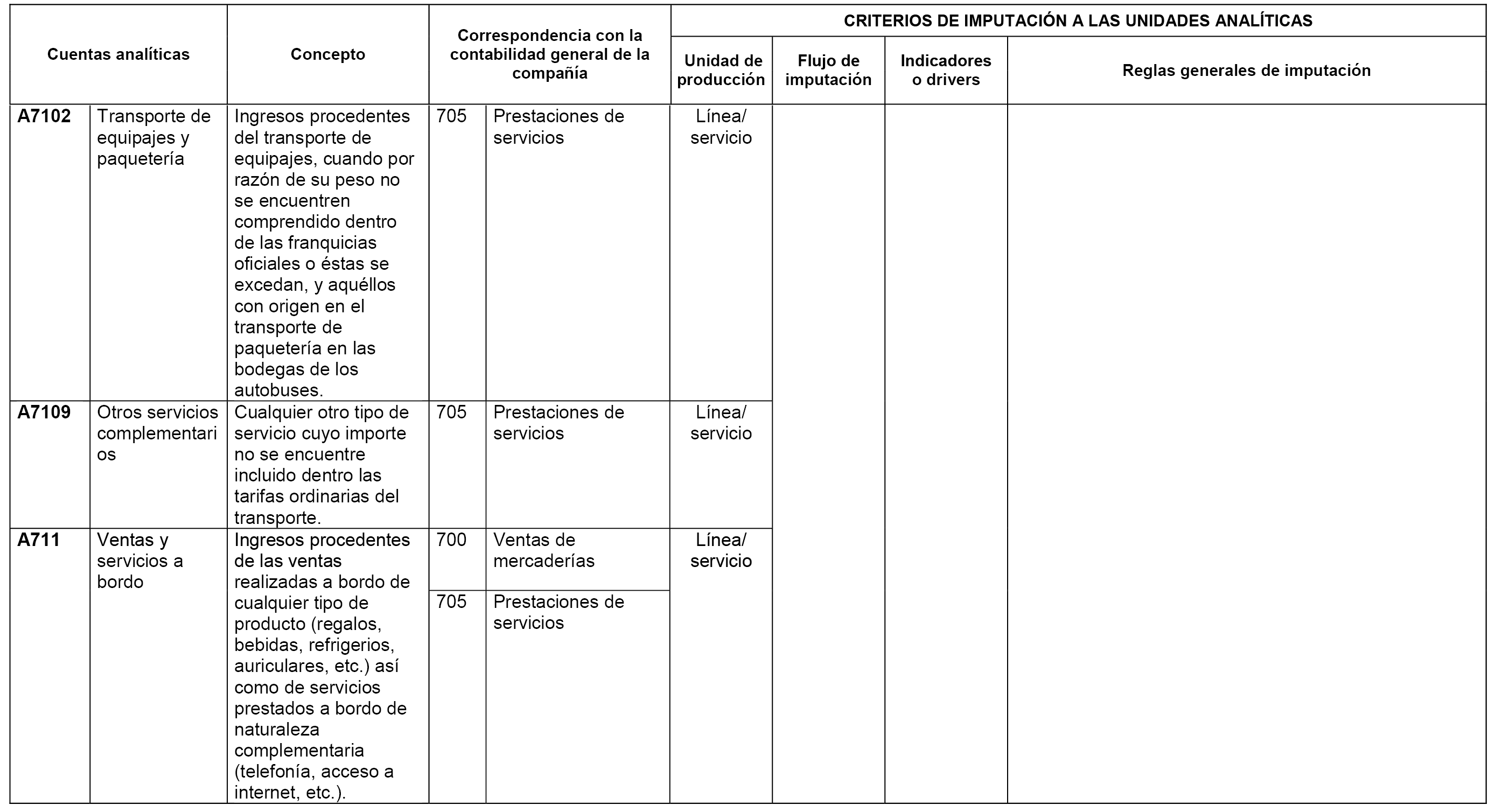 | Cuentas analíticas | | Concepto | Correspondencia con la contabilidad general de la compañía | | CRITERIOS DE IMPUTACIÓN A LAS UNIDADES ANALÍTICAS | | | |
|---|---|---|---|---|---|---|---|---|
| | | | | | Unidad de producción | Flujo de imputación | Indicadores o drivers | Reglas generales de imputación |
| A7102 | Transporte de equipajes y paquetería | Ingresos procedentes del transporte de equipajes, cuando por razón de su peso no se encuentren comprendido dentro de las franquicias oficiales o éstas se excedan, y aquéllos con origen en el transporte de paquetería en las bodegas de los autobuses. | 705 | Prestaciones de servicios | Línea/ servicio | | | |
| A7109 | Otros servicios complementarios | Cualquier otro tipo de servicio cuyo importe no se encuentre incluido dentro las tarifas ordinarias del transporte. | 705 | Prestaciones de servicios | Línea/ servicio | | | |
| A711 | Ventas y servicios a bordo | Ingresos procedentes de las ventas realizadas a bordo de cualquier tipo de producto (regalos, bebidas, refrigerios, auriculares, etc.) así como de servicios prestados a bordo de naturaleza complementaria (telefonía, acceso a internet, etc.). | 700 | Ventas de mercaderías | Línea/ servicio | | | |
| | | | 705 | Prestaciones de servicios | | | | |